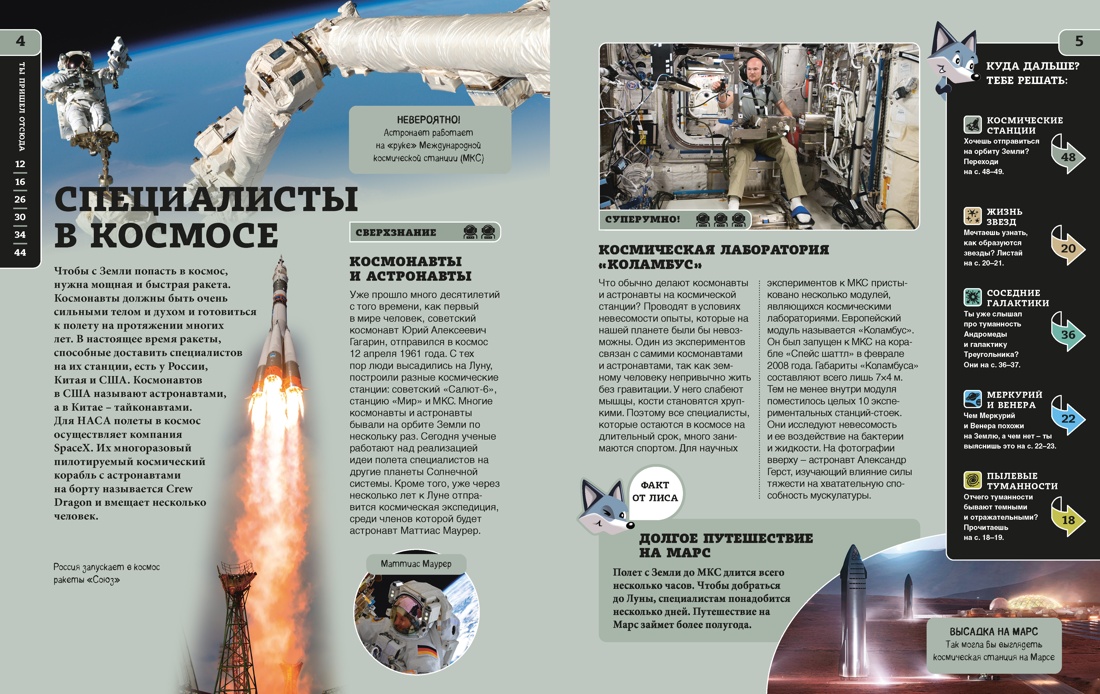 4

ТЫ ПРИШЕЛ ОТСЮДА

12

16

26

30

34

44

НЕВЕРОЯТНО!
Астронавт работает на «руке» Международной космической станции (МКС)

СПЕЦИАЛИСТЫ В КОСМОСЕ

Чтобы с Земли попасть в космос, нужна мощная и быстрая ракета. Космонавты должны быть очень сильными телом и духом и готовиться к полету на протяжении многих лет. В настоящее время ракеты, способные доставить специалистов на их станции, есть у России, Китая и США. Космонавтов в США называют астронавтами, а в Китае – тайконавтами. Для НАСА полеты в космос осуществляет компания SpaceX. Их многоразовый пилотируемый космический корабль с астронавтами на борту называется Crew Dragon и вмещает несколько человек.

Россия запускает в космос ракеты «Союз»

СВЕРХЗНАНИЕ

КОСМОНАВТЫ И АСТРОНАВТЫ

Уже прошло много десятилетий с того времени, как первый в мире человек, советский космонавт Юрий Алексеевич Гагарин, отправился в космос 12 апреля 1961 года. С тех пор люди высадились на Луну, построили разные космические станции: советский «Салют-6», станцию «Мир» и МКС. Многие космонавты и астронавты бывали на орбите Земли по нескольку раз. Сегодня ученые работают над реализацией идеи полета специалистов на другие планеты Солнечной системы. Кроме того, уже через несколько лет к Луне отправится космическая экспедиция, среди членов которой будет астронавт Маттиас Маурер.

Маттиас Маурер

СУПЕРУМНО!

КОСМИЧЕСКАЯ ЛАБОРАТОРИЯ «КОЛАМБУС»

Что обычно делают космонавты и астронавты на космической станции? Проводят в условиях невесомости опыты, которые на нашей планете были бы невозможны. Один из экспериментов связан с самими космонавтами и астронавтами, так как земному человеку непривычно жить без гравитации. У него слабеют мышцы, кости становятся хрупкими. Поэтому все специалисты, которые остаются в космосе на длительный срок, много занимаются спортом. Для научных экспериментов к МКС пристыковано несколько модулей, являющихся космическими лабораториями. Европейский модуль называется «Коламбус». Он был запущен к МКС на корабле «Спейс шаттл» в феврале 2008 года. Габариты «Коламбуса» составляют всего лишь 7×4 м. Тем не менее внутри модуля поместилось целых 10 экспериментальных станций-стоек. Они исследуют невесомость и ее воздействие на бактерии и жидкости. На фотографии вверху – астронавт Александр Герст, изучающий влияние силы тяжести на хватательную способность мускулатуры.

ФАКТ ОТ ЛИСА

ДОЛГОЕ ПУТЕШЕСТВИЕ НА МАРС

Полет с Земли до МКС длится всего несколько часов. Чтобы добраться до Луны, специалистам понадобится несколько дней. Путешествие на Марс займет более полугода.

ВЫСАДКА НА МАРС
Так могла бы выглядеть космическая станция на Марсе

5

КУДА ДАЛЬШЕ? ТЕБЕ РЕШАТЬ:

КОСМИЧЕСКИЕ СТАНЦИИ
Хочешь отправиться на орбиту Земли? Переходи на с. 48–49.
48

ЖИЗНЬ ЗВЕЗД
Мечтаешь узнать, как образуются звезды? Листай на с. 20–21.
20

СОСЕДНИЕ ГАЛАКТИКИ
Ты уже слышал про туманность Андромеды и галактику Треугольника? Они на с. 36–37.
36

МЕРКУРИЙ И ВЕНЕРА
Чем Меркурий и Венера похожи на Землю, а чем нет – ты выяснишь это на с. 22–23.
22

ПЫЛЕВЫЕ ТУМАННОСТИ
Отчего туманности бывают темными и отражательными? Прочитаешь на с. 18–19.
18